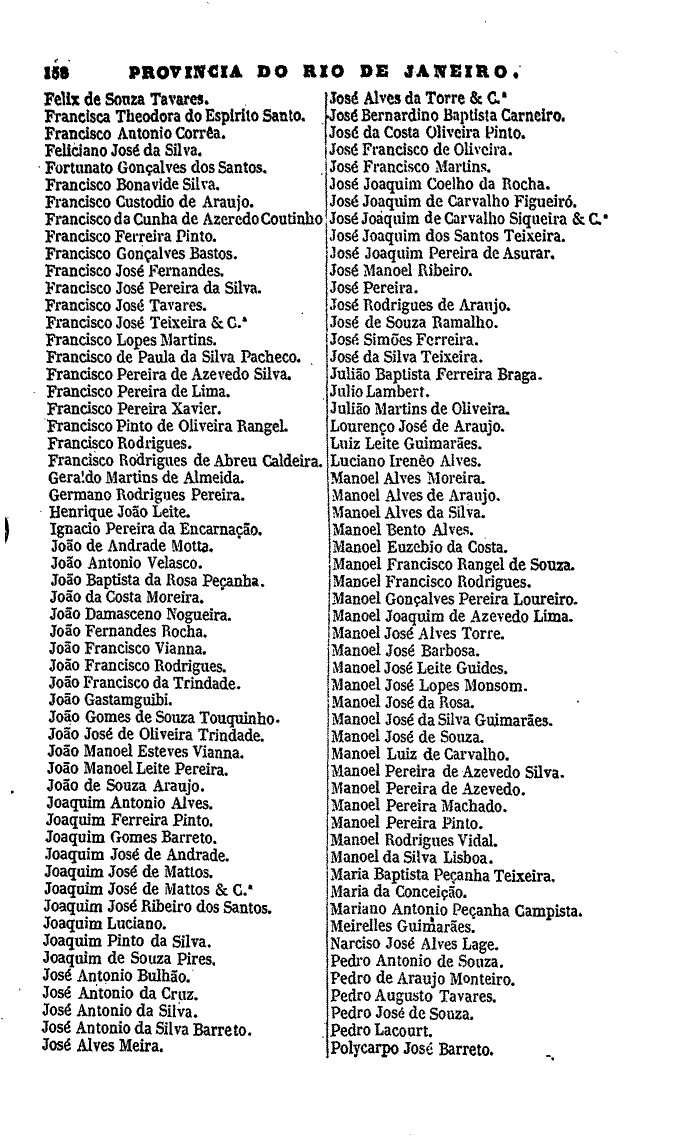 158 PROVINCIA DO RIO DE JANEIRO.

Felix de Souza Tavares.
Francisca Theodora do Espirito Santo.
Francisco Antonio Corrêa.
Feliciano José da Silva.
Fortunato Gonçalves dos Santos.
Francisco Bonavide Silva.
Francisco Custodio de Araujo.
Francisco da Cunha de Azeredo Coutinho
Francisco Ferreira Pinto.
Francisco Gonçalves Bastos.
Francisco José Fernandes.
Francisco José Pereira da Silva.
Francisco José Tavares.
Francisco José Teixeira & C.ª
Francisco Lopes Martins.
Francisco de Paula da Silva Pacheco.
Francisco Pereira de Azevedo Silva.
Francisco Pereira de Lima.
Francisco Pereira Xavier.
Francisco Pinto de Oliveira Rangel.
Francisco Rodrigues.
Francisco Rodrigues de Abreu Caldeira.
Geraldo Martins de Almeida.
Germano Rodrigues Pereira.
Henrique João Leite.
Ignacio Pereira da Encarnação.
João de Andrade Motta.
João Antonio Velasco.
João Baptista da Rosa Peçanha.
João da Costa Moreira.
João Damasceno Nogueira.
João Fernandes Rocha.
João Francisco Vianna.
João Francisco Rodrigues.
João Francisco da Trindade.
João Gastamguibi.
João Gomes de Souza Touquinho.
João José de Oliveira Trindade.
João Manoel Esteves Vianna.
João Manoel Leite Pereira.
João de Souza Araujo.
Joaquim Antonio Alves.
Joaquim Ferreira Pinto.
Joaquim Gomes Barreto.
Joaquim José de Andrade.
Joaquim José de Mattos.
Joaquim José de Mattos & C.ª
Joaquim José Ribeiro dos Santos.
Joaquim Luciano.
Joaquim Pinto da Silva.
Joaquim de Souza Pires.
José Antonio Bulhão.
José Antonio da Cruz.
José Antonio da Silva.
José Antonio da Silva Barreto.
José Alves Meira.

José Alves da Torre & C.ª
José Bernardino Baptista Carneiro.
José da Costa Oliveira Pinto.
José Francisco de Oliveira.
José Francisco Martins.
José Joaquim Coelho da Rocha.
José Joaquim de Carvalho Figueiró.
José Joaquim de Carvalho Siqueira & C.ª
José Joaquim dos Santos Teixeira.
José Joaquim Pereira de Asurar.
José Manoel Ribeiro.
José Pereira.
José Rodrigues de Araujo.
José de Souza Ramalho.
José Simões Ferreira.
José da Silva Teixeira.
Julião Baptista Ferreira Braga.
Julio Lambert.
Julião Martins de Oliveira.
Lourenço José de Araujo.
Luiz Leite Guimarães.
Luciano Irenêo Alves.
Manoel Alves Moreira.
Manoel Alves de Araujo.
Manoel Alves da Silva.
Manoel Bento Alves.
Manoel Euzebio da Costa.
Manoel Francisco Rangel de Souza.
Manoel Francisco Rodrigues.
Manoel Gonçalves Pereira Loureiro.
Manoel Joaquim de Azevedo Lima.
Manoel José Alves Torre.
Manoel José Barbosa.
Manoel José Leite Guides.
Manoel José Lopes Monsom.
Manoel José da Rosa.
Manoel José da Silva Guimarães.
Manoel José de Souza.
Manoel Luiz de Carvalho.
Manoel Pereira de Azevedo Silva.
Manoel Pereira de Azevedo.
Manoel Pereira Machado.
Manoel Pereira Pinto.
Manoel Rodrigues Vidal.
Manoel da Silva Lisboa.
Maria Baptista Peçanha Teixeira.
Maria da Conceição.
Mariano Antonio Peçanha Campista.
Meirelles Guimarães.
Narciso José Alves Lage.
Pedro Antonio de Souza.
Pedro de Araujo Monteiro.
Pedro Augusto Tavares.
Pedro José de Souza.
Pedro Lacourt.
Polycarpo José Barreto.